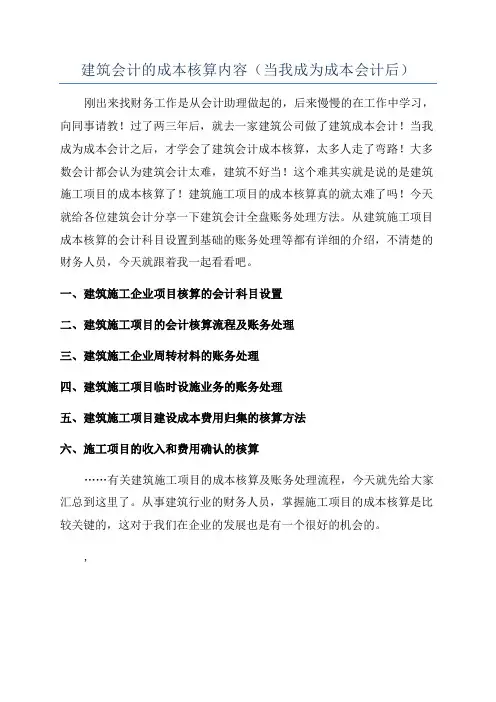 建筑会计的成本核算内容（当我成为成本会计后）

刚出来找财务工作是从会计助理做起的，后来慢慢的在工作中学习，向同事请教！过了两三年后，就去一家建筑公司做了建筑成本会计！当我成为成本会计之后，才学会了建筑会计成本核算，太多人走了弯路！大多数会计都会认为建筑会计太难，建筑不好当！这个难其实就是说的是建筑施工项目的成本核算了！建筑施工项目的成本核算真的就太难了吗！今天就给各位建筑会计分享一下建筑会计全盘账务处理方法。从建筑施工项目成本核算的会计科目设置到基础的账务处理等都有详细的介绍，不清楚的财务人员，今天就跟着我一起看看吧。

一、建筑施工企业项目核算的会计科目设置

二、建筑施工项目的会计核算流程及账务处理

三、建筑施工企业周转材料的账务处理

四、建筑施工项目临时设施业务的账务处理

五、建筑施工项目建设成本费用归集的核算方法

六、施工项目的收入和费用确认的核算

……有关建筑施工项目的成本核算及账务处理流程，今天就先给大家汇总到这里了。从事建筑行业的财务人员，掌握施工项目的成本核算是比较关键的，这对于我们在企业的发展也是有一个很好的机会的。

，